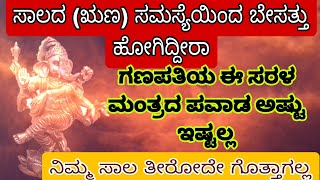 ಸಾಲದ (ಋಣ) ಸಮಸ್ಯೆಯಿಂದ ಬೇಸತ್ತು ಹೋಗಿದ್ದೀರಾ

ಗಣಪತಿಯ ಈ ಸರಳ ಮಂತ್ರದ ಪವಾಡ ಅಷ್ಟು ಇಷ್ಟಲ್ಲ

ನಿಮ್ಮ ಸಾಲ ತೀರೋದೇ ಗೊತ್ತಾಗಲ್ಲ